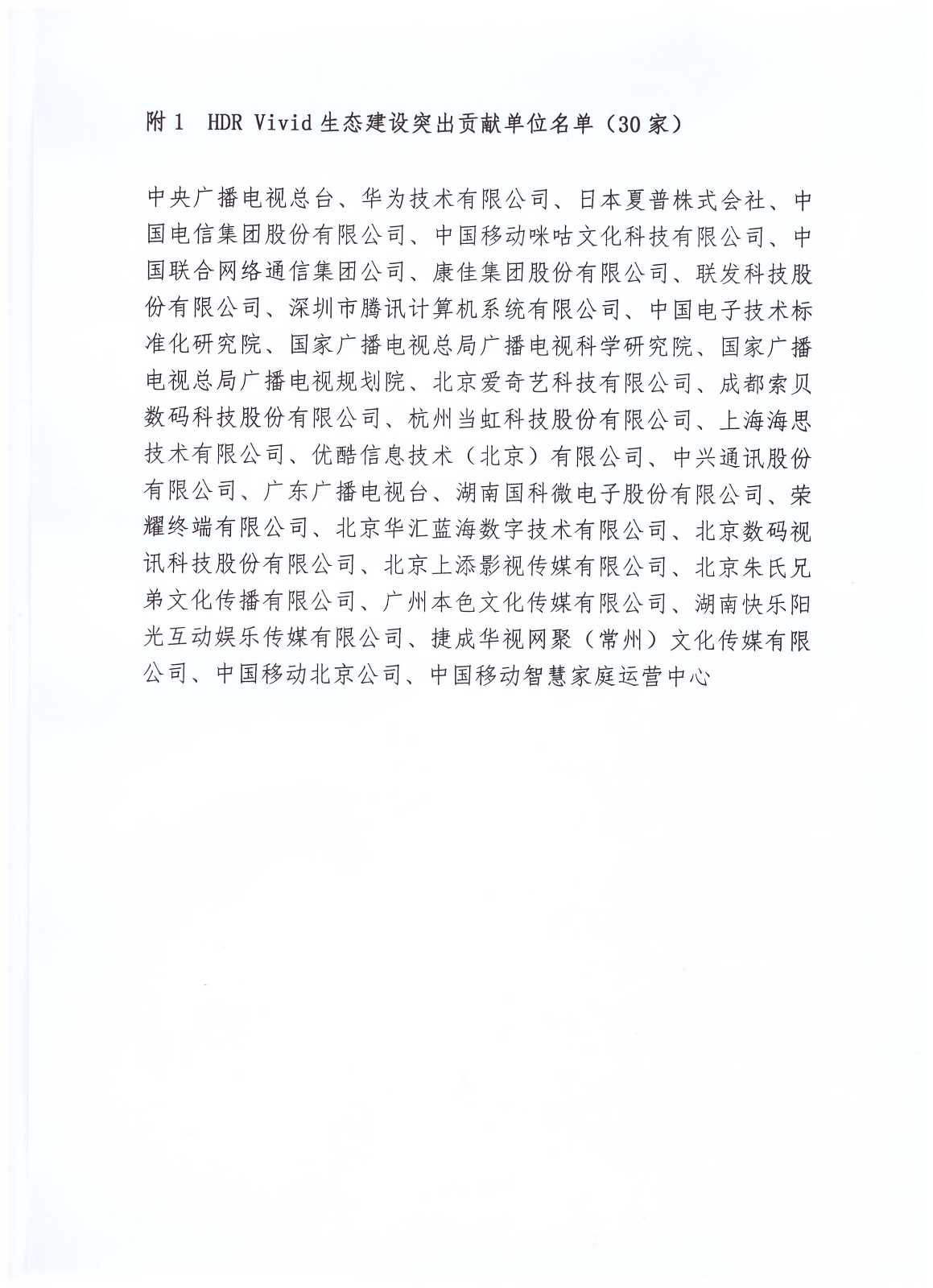 附 1 HDR Vivid 生态建设突出贡献单位名单（30 家）

中央广播电视总台、华为技术有限公司、日本夏普株式会社、中国电信集团股份有限公司、中国移动咪咕文化科技有限公司、中国联合网络通信集团公司、康佳集团股份有限公司、联发科技股份有限公司、深圳市腾讯计算机系统有限公司、中国电子技术标准化研究院、国家广播电视总局广播电视科学研究院、国家广播电视总局广播电视规划院、北京爱奇艺科技有限公司、成都索贝数码科技股份有限公司、杭州当虹科技股份有限公司、上海海思技术有限公司、优酷信息技术（北京）有限公司、中兴通讯股份有限公司、广东广播电视台、湖南国科微电子股份有限公司、荣耀终端有限公司、北京华汇蓝海数字技术有限公司、北京数码视讯科技股份有限公司、北京上添影视传媒有限公司、北京朱氏兄弟文化传播有限公司、广州本色文化传媒有限公司、湖南快乐阳光互动娱乐传媒有限公司、捷成华视网聚（常州）文化传媒有限公司、中国移动北京公司、中国移动智慧家庭运营中心